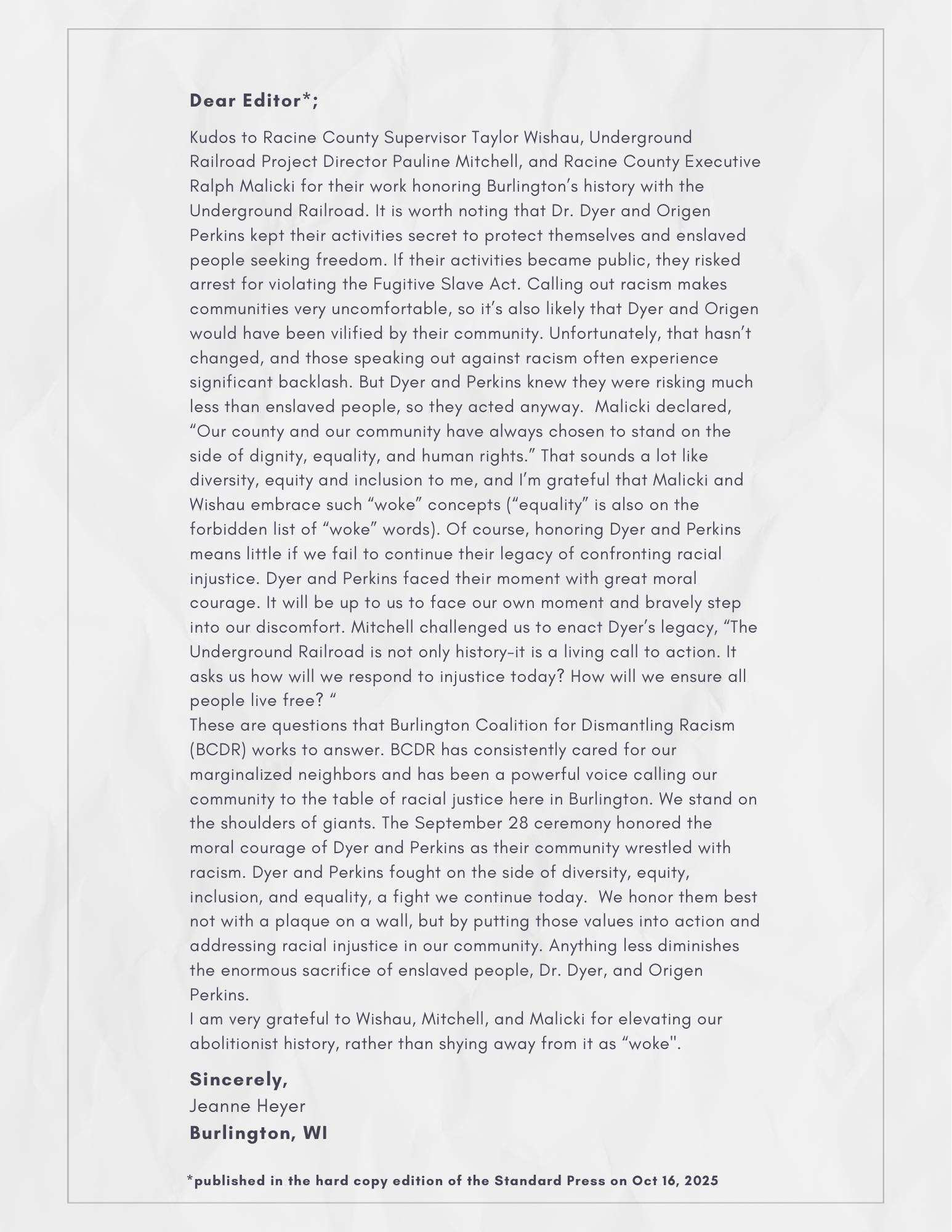 Dear Editor*;

Kudos to Racine County Supervisor Taylor Wishau, Underground Railroad Project Director Pauline Mitchell, and Racine County Executive Ralph Malicki for their work honoring Burlington's history with the Underground Railroad. It is worth noting that Dr. Dyer and Origen Perkins kept their activities secret to protect themselves and enslaved people seeking freedom. If their activities became public, they risked arrest for violating the Fugitive Slave Act. Calling out racism makes communities very uncomfortable, so it's also likely that Dyer and Origen would have been vilified by their community. Unfortunately, that hasn't changed, and those speaking out against racism often experience significant backlash. But Dyer and Perkins knew they were risking much less than enslaved people, so they acted anyway. Malicki declared, "Our county and our community have always chosen to stand on the side of dignity, equality, and human rights." That sounds a lot like diversity, equity and inclusion to me, and I'm grateful that Malicki and Wishau embrace such "woke" concepts ("equality" is also on the forbidden list of "woke" words). Of course, honoring Dyer and Perkins means little if we fail to continue their legacy of confronting racial injustice. Dyer and Perkins faced their moment with great moral courage. It will be up to us to face our own moment and bravely step into our discomfort. Mitchell challenged us to enact Dyer's legacy, "The Underground Railroad is not only history-it is a living call to action. It asks us how will we respond to injustice today? How will we ensure all people live free? "

These are questions that Burlington Coalition for Dismantling Racism (BCDR) works to answer. BCDR has consistently cared for our marginalized neighbors and has been a powerful voice calling our community to the table of racial justice here in Burlington. We stand on the shoulders of giants. The September 28 ceremony honored the moral courage of Dyer and Perkins as their community wrestled with racism. Dyer and Perkins fought on the side of diversity, equity, inclusion, and equality, a fight we continue today. We honor them best not with a plaque on a wall, but by putting those values into action and addressing racial injustice in our community. Anything less diminishes the enormous sacrifice of enslaved people, Dr. Dyer, and Origen Perkins.

I am very grateful to Wishau, Mitchell, and Malicki for elevating our abolitionist history, rather than shying away from it as "woke".

Sincerely,
Jeanne Heyer
Burlington, WI

*published in the hard copy edition of the Standard Press on Oct 16, 2025